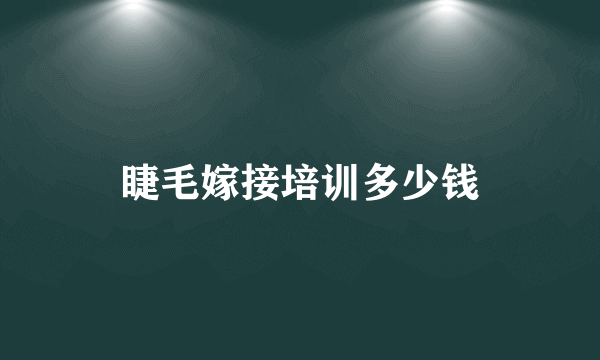 睫毛嫁接培训多少钱